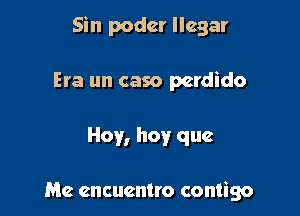 Sin poder llegar

Era un caso perdido

Hoy, hoy que

Me encuentro contigo